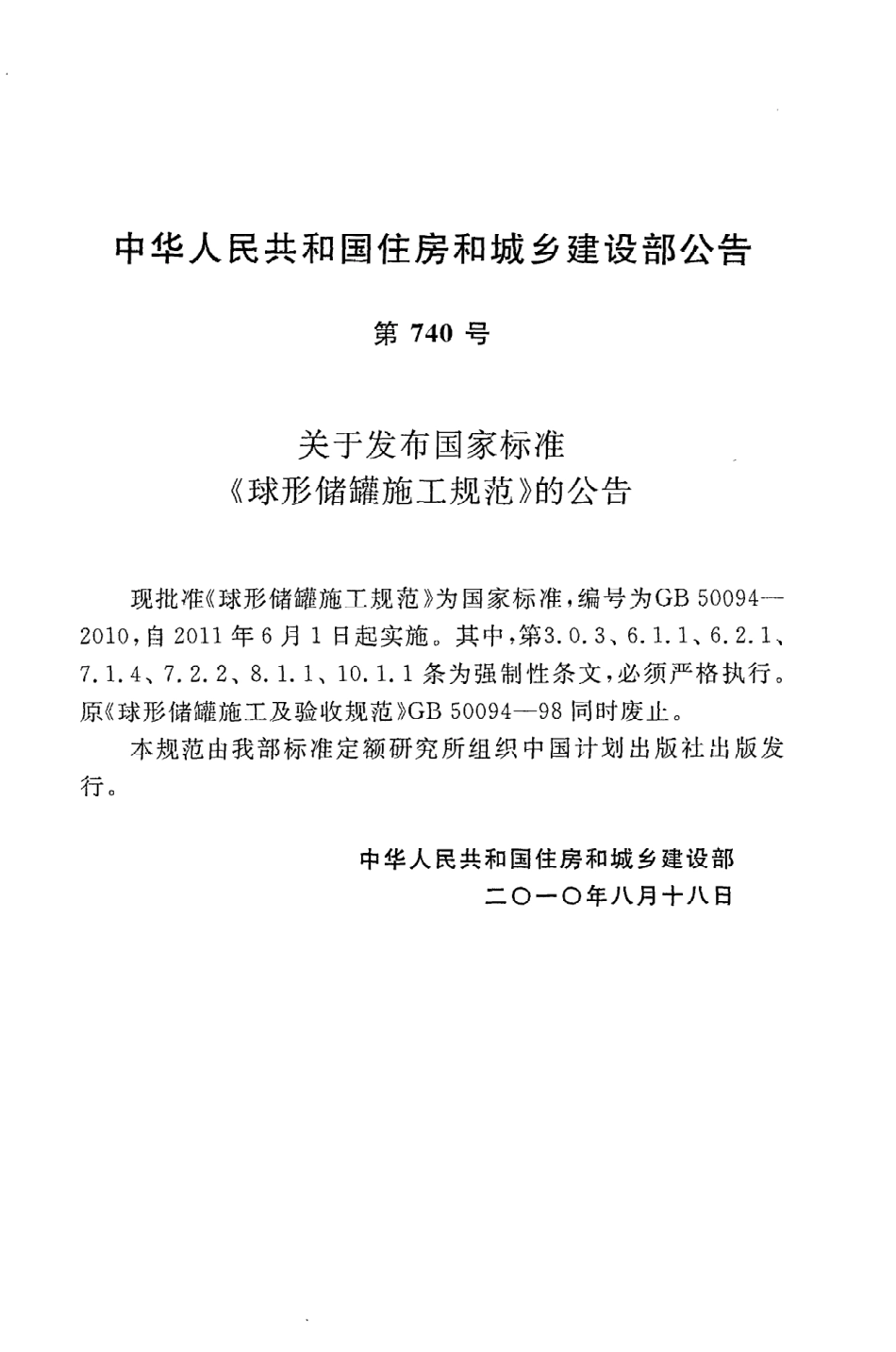 中华人民共和国住房和城乡建设部公告

第 740 号

关于发布国家标准
《球形储罐施工规范》的公告

现批准《球形储罐施工规范》为国家标准，编号为GB 50094—2010，自 2011 年 6 月 1 日起实施。其中，第3.0.3、6.1.1、6.2.1、7.1.4、7.2.2、8.1.1、10.1.1 条为强制性条文，必须严格执行。原《球形储罐施工及验收规范》GB 50094—98 同时废止。

本规范由我部标准定额研究所组织中国计划出版社出版发行。

中华人民共和国住房和城乡建设部
二〇一〇年八月十八日